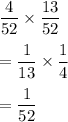 $\frac{4}{52} \times \frac{13}{52}$

$= \frac{1}{13} \times \frac{1}{4}$

$= \frac{1}{52}$